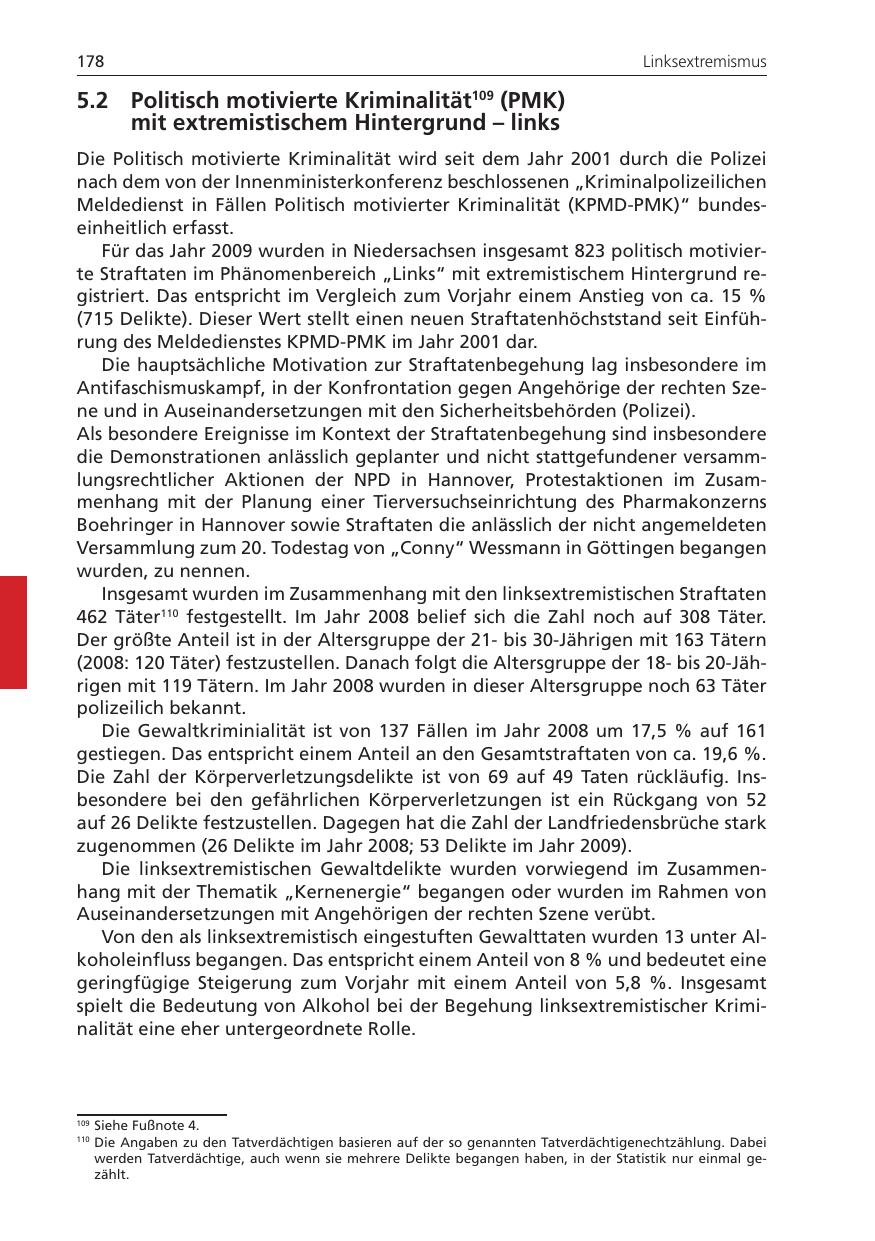 178

Linksextremismus

5.2 Politisch motivierte Kriminalität$^{109}$ (PMK) mit extremistischem Hintergrund – links

Die Politisch motivierte Kriminalität wird seit dem Jahr 2001 durch die Polizei nach dem von der Innenministerkonferenz beschlossenen „Kriminalpolizeilichen Meldedienst in Fällen Politisch motivierter Kriminalität (KPMD-PMK)“ bundeseinheitlich erfasst.

Für das Jahr 2009 wurden in Niedersachsen insgesamt 823 politisch motivierte Straftaten im Phänomenbereich „Links“ mit extremistischem Hintergrund registriert. Das entspricht im Vergleich zum Vorjahr einem Anstieg von ca. 15 % (715 Delikte). Dieser Wert stellt einen neuen Straftatenhöchststand seit Einführung des Meldedienstes KPMD-PMK im Jahr 2001 dar.

Die hauptsächliche Motivation zur Straftatenbegehung lag insbesondere im Antifaschismuskampf, in der Konfrontation gegen Angehörige der rechten Szene und in Auseinandersetzungen mit den Sicherheitsbehörden (Polizei).
Als besondere Ereignisse im Kontext der Straftatenbegehung sind insbesondere die Demonstrationen anlässlich geplanter und nicht stattgefundener versammlungsrechtlicher Aktionen der NPD in Hannover, Protestaktionen im Zusammenhang mit der Planung einer Tierversuchseinrichtung des Pharmakonzerns Boehringer in Hannover sowie Straftaten die anlässlich der nicht angemeldeten Versammlung zum 20. Todestag von „Conny“ Wessmann in Göttingen begangen wurden, zu nennen.

Insgesamt wurden im Zusammenhang mit den linksextremistischen Straftaten 462 Täter$^{110}$ festgestellt. Im Jahr 2008 belief sich die Zahl noch auf 308 Täter. Der größte Anteil ist in der Altersgruppe der 21- bis 30-Jährigen mit 163 Tätern (2008: 120 Täter) festzustellen. Danach folgt die Altersgruppe der 18- bis 20-Jährigen mit 119 Tätern. Im Jahr 2008 wurden in dieser Altersgruppe noch 63 Täter polizeilich bekannt.

Die Gewaltkriminialität ist von 137 Fällen im Jahr 2008 um 17,5 % auf 161 gestiegen. Das entspricht einem Anteil an den Gesamtstraftaten von ca. 19,6 %. Die Zahl der Körperverletzungsdelikte ist von 69 auf 49 Taten rückläufig. Insbesondere bei den gefährlichen Körperverletzungen ist ein Rückgang von 52 auf 26 Delikte festzustellen. Dagegen hat die Zahl der Landfriedensbrüche stark zugenommen (26 Delikte im Jahr 2008; 53 Delikte im Jahr 2009).

Die linksextremistischen Gewaltdelikte wurden vorwiegend im Zusammenhang mit der Thematik „Kernenergie“ begangen oder wurden im Rahmen von Auseinandersetzungen mit Angehörigen der rechten Szene verübt.

Von den als linksextremistisch eingestuften Gewalttaten wurden 13 unter Alkoholeinfluss begangen. Das entspricht einem Anteil von 8 % und bedeutet eine geringfügige Steigerung zum Vorjahr mit einem Anteil von 5,8 %. Insgesamt spielt die Bedeutung von Alkohol bei der Begehung linksextremistischer Kriminalität eine eher untergeordnete Rolle.

$^{109}$ Siehe Fußnote 4.
$^{110}$ Die Angaben zu den Tatverdächtigen basieren auf der so genannten Tatverdächtigenechtzählung. Dabei werden Tatverdächtige, auch wenn sie mehrere Delikte begangen haben, in der Statistik nur einmal gezählt.